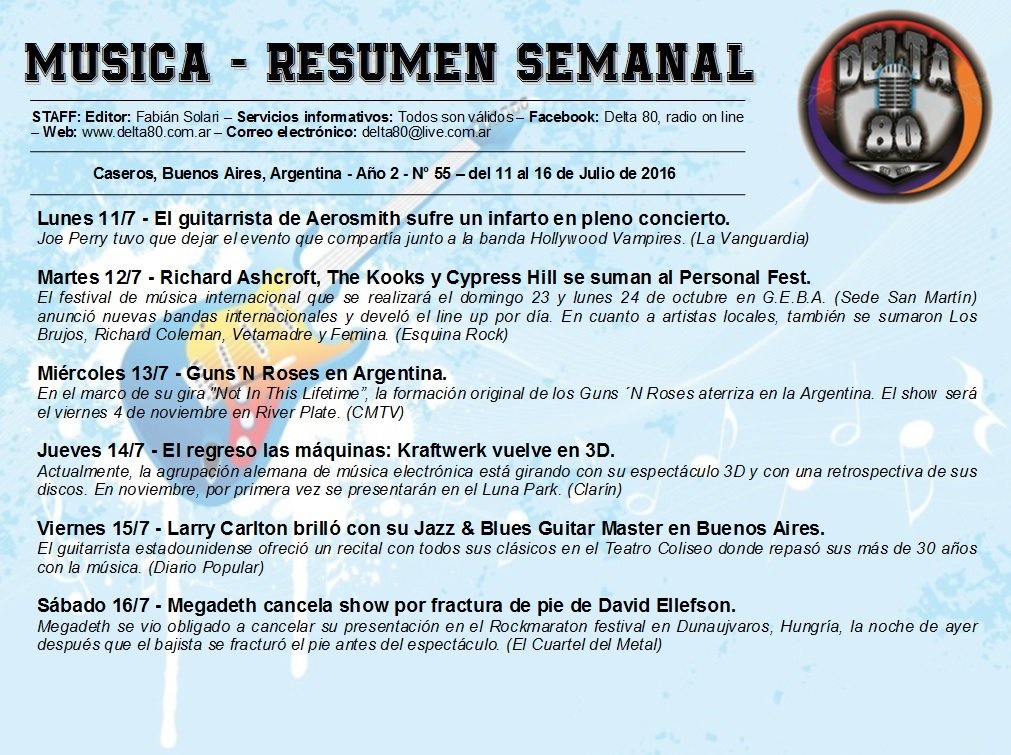 MUSICA - RESUMEN SEMANAL

DELTA 80

STAFF: Editor: Fabián Solari – Servicios informativos: Todos son válidos – Facebook: Delta 80, radio on line – Web: www.delta80.com.ar – Correo electrónico: delta80@live.com.ar

Caseros, Buenos Aires, Argentina - Año 2 - Nº 55 – del 11 al 16 de Julio de 2016

Lunes 11/7 - El guitarrista de Aerosmith sufre un infarto en pleno concierto.
Joe Perry tuvo que dejar el evento que compartía junto a la banda Hollywood Vampires. (La Vanguardia)

Martes 12/7 - Richard Ashcroft, The Kooks y Cypress Hill se suman al Personal Fest.
El festival de música internacional que se realizará el domingo 23 y lunes 24 de octubre en G.E.B.A. (Sede San Martín) anunció nuevas bandas internacionales y develó el line up por día. En cuanto a artistas locales, también se sumaron Los Brujos, Richard Coleman, Vetamadre y Femina. (Esquina Rock)

Miércoles 13/7 - Guns´N Roses en Argentina.
En el marco de su gira "Not In This Lifetime", la formación original de los Guns ´N Roses aterriza en la Argentina. El show será el viernes 4 de noviembre en River Plate. (CMTV)

Jueves 14/7 - El regreso las máquinas: Kraftwerk vuelve en 3D.
Actualmente, la agrupación alemana de música electrónica está girando con su espectáculo 3D y con una retrospectiva de sus discos. En noviembre, por primera vez se presentarán en el Luna Park. (Clarín)

Viernes 15/7 - Larry Carlton brilló con su Jazz & Blues Guitar Master en Buenos Aires.
El guitarrista estadounidense ofreció un recital con todos sus clásicos en el Teatro Coliseo donde repasó sus más de 30 años con la música. (Diario Popular)

Sábado 16/7 - Megadeth cancela show por fractura de pie de David Ellefson.
Megadeth se vio obligado a cancelar su presentación en el Rockmaraton festival en Dunaujvaros, Hungría, la noche de ayer después que el bajista se fracturó el pie antes del espectáculo. (El Cuartel del Metal)